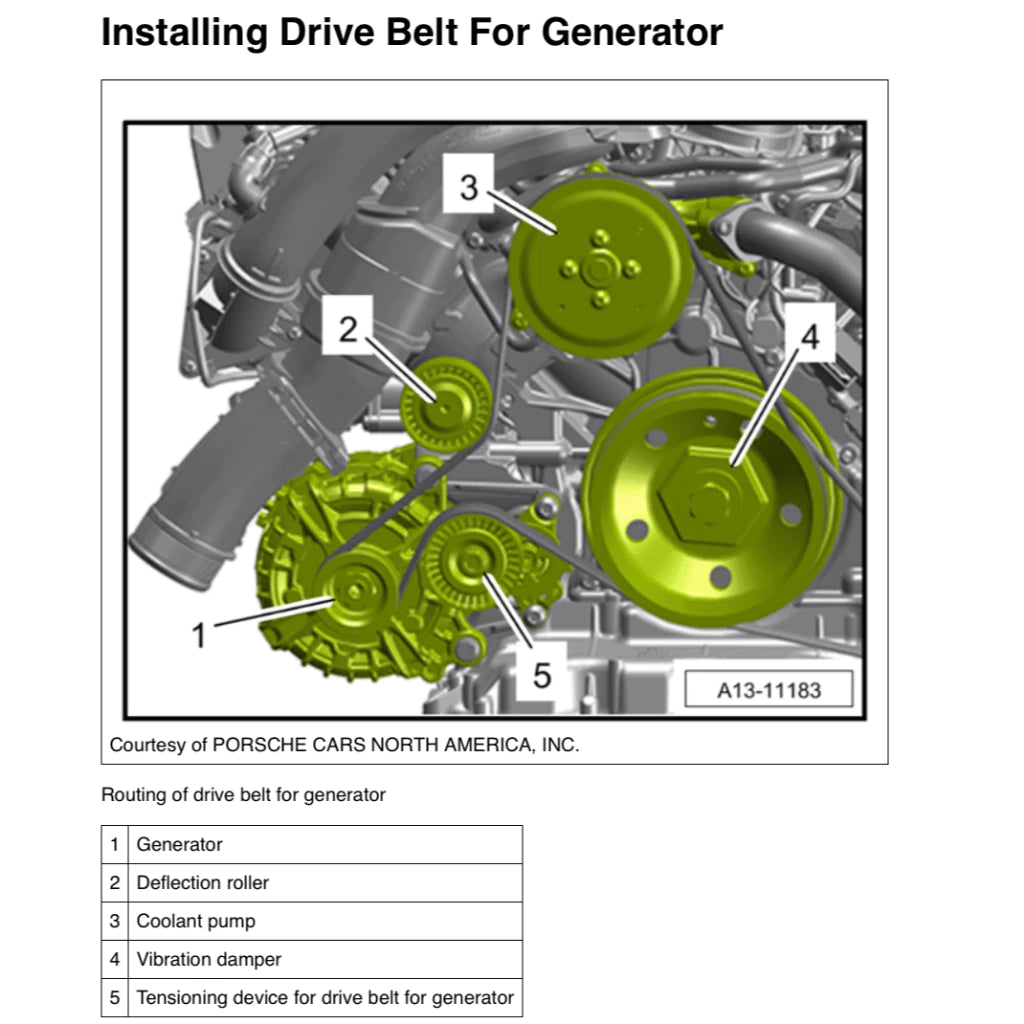 Installing Drive Belt For Generator

3

2

4

1

5

A13-11183

Courtesy of PORSCHE CARS NORTH AMERICA, INC.

Routing of drive belt for generator

| 1 | Generator |
|---|---|
| 2 | Deflection roller |
| 3 | Coolant pump |
| 4 | Vibration damper |
| 5 | Tensioning device for drive belt for generator |